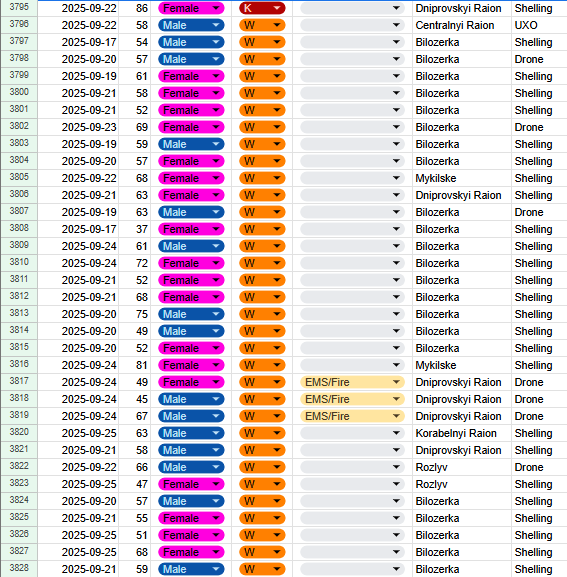 | 3795 | 2025-09-22 | 86 | Female | K | | Dniprovskyi Raion | Shelling |
|---|---|---|---|---|---|---|---|
| 3796 | 2025-09-22 | 58 | Male | W | | Centralnyi Raion | UXO |
| 3797 | 2025-09-17 | 54 | Male | W | | Bilozerka | Shelling |
| 3798 | 2025-09-20 | 57 | Male | W | | Bilozerka | Drone |
| 3799 | 2025-09-19 | 61 | Female | W | | Bilozerka | Shelling |
| 3800 | 2025-09-21 | 58 | Female | W | | Bilozerka | Shelling |
| 3801 | 2025-09-21 | 52 | Female | W | | Bilozerka | Shelling |
| 3802 | 2025-09-23 | 69 | Female | W | | Bilozerka | Drone |
| 3803 | 2025-09-19 | 59 | Male | W | | Bilozerka | Shelling |
| 3804 | 2025-09-20 | 57 | Female | W | | Bilozerka | Shelling |
| 3805 | 2025-09-22 | 68 | Female | W | | Mykilske | Shelling |
| 3806 | 2025-09-21 | 63 | Female | W | | Dniprovskyi Raion | Shelling |
| 3807 | 2025-09-19 | 63 | Male | W | | Bilozerka | Drone |
| 3808 | 2025-09-17 | 37 | Female | W | | Bilozerka | Shelling |
| 3809 | 2025-09-24 | 61 | Male | W | | Bilozerka | Shelling |
| 3810 | 2025-09-24 | 72 | Female | W | | Bilozerka | Shelling |
| 3811 | 2025-09-21 | 52 | Female | W | | Bilozerka | Shelling |
| 3812 | 2025-09-21 | 68 | Female | W | | Bilozerka | Shelling |
| 3813 | 2025-09-20 | 75 | Male | W | | Bilozerka | Shelling |
| 3814 | 2025-09-20 | 49 | Male | W | | Bilozerka | Shelling |
| 3815 | 2025-09-20 | 52 | Female | W | | Bilozerka | Shelling |
| 3816 | 2025-09-24 | 81 | Female | W | | Mykilske | Shelling |
| 3817 | 2025-09-24 | 49 | Female | W | EMS/Fire | Dniprovskyi Raion | Drone |
| 3818 | 2025-09-24 | 45 | Male | W | EMS/Fire | Dniprovskyi Raion | Drone |
| 3819 | 2025-09-24 | 67 | Male | W | EMS/Fire | Dniprovskyi Raion | Drone |
| 3820 | 2025-09-25 | 63 | Male | W | | Korabelnyi Raion | Shelling |
| 3821 | 2025-09-21 | 58 | Male | W | | Dniprovskyi Raion | Shelling |
| 3822 | 2025-09-22 | 66 | Male | W | | Rozlyv | Drone |
| 3823 | 2025-09-25 | 47 | Female | W | | Rozlyv | Shelling |
| 3824 | 2025-09-20 | 57 | Male | W | | Bilozerka | Shelling |
| 3825 | 2025-09-21 | 55 | Female | W | | Bilozerka | Shelling |
| 3826 | 2025-09-25 | 51 | Female | W | | Bilozerka | Shelling |
| 3827 | 2025-09-25 | 68 | Female | W | | Bilozerka | Shelling |
| 3828 | 2025-09-21 | 59 | Male | W | | Bilozerka | Shelling |